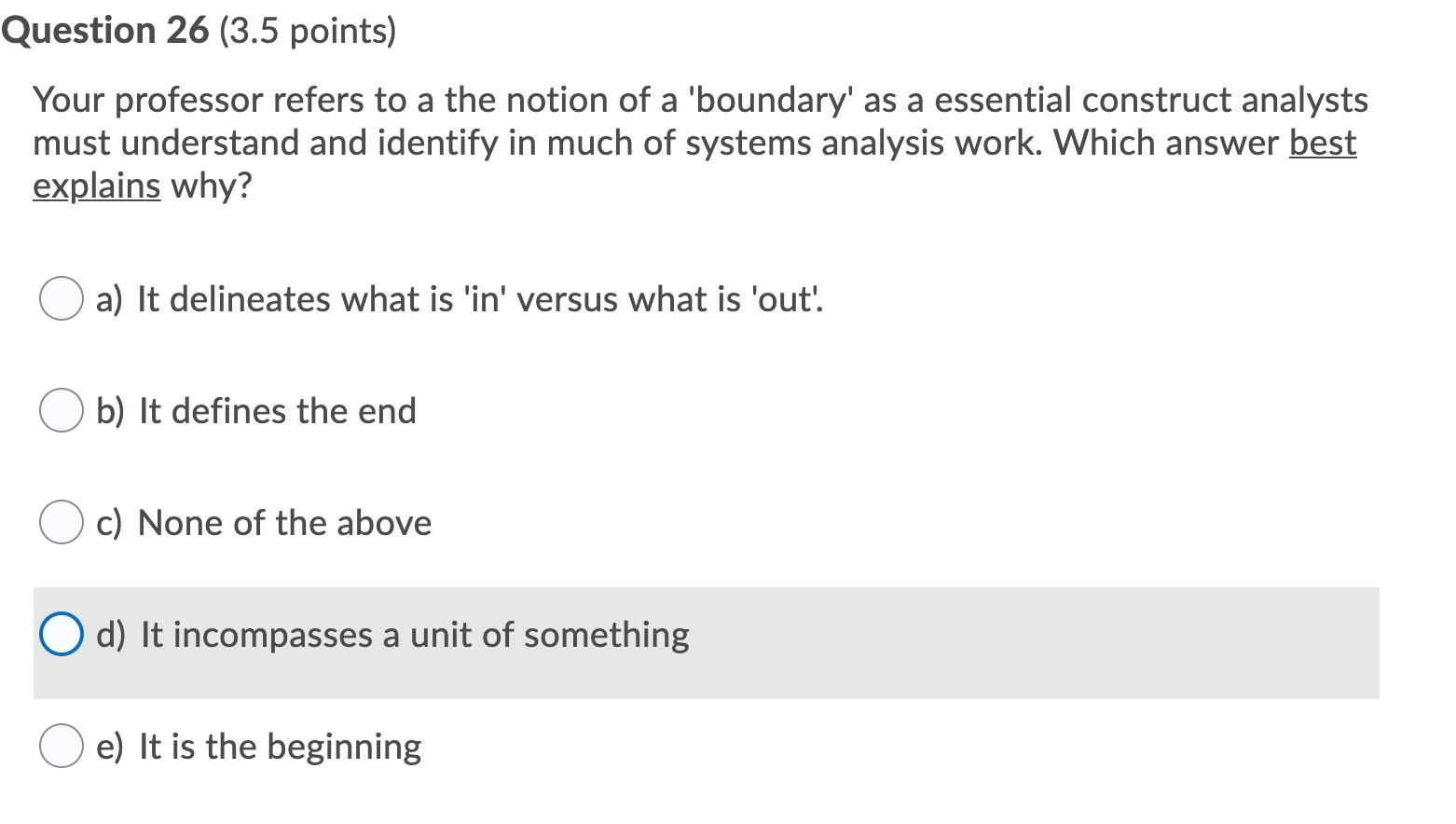 Question 26 (3.5 points)

Your professor refers to a the notion of a 'boundary' as a essential construct analysts must understand and identify in much of systems analysis work. Which answer best explains why?

a) It delineates what is 'in' versus what is 'out'.

b) It defines the end

c) None of the above

d) It incompasses a unit of something

e) It is the beginning